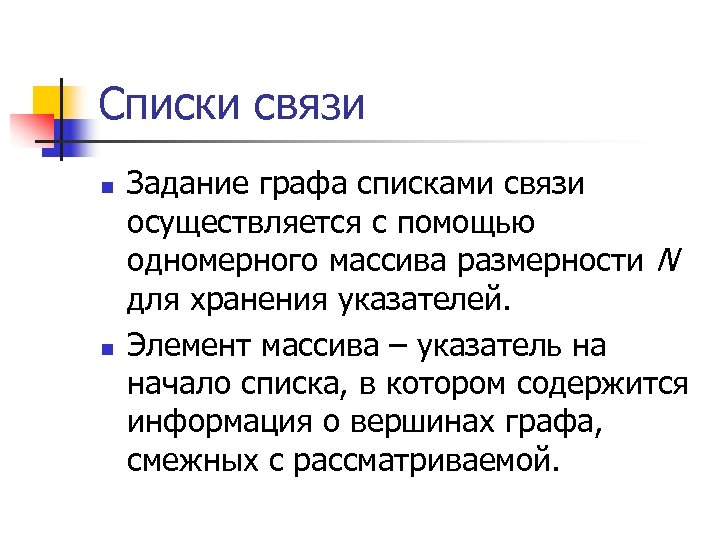 Списки связи

• Задание графа списками связи осуществляется с помощью одномерного массива размерности N для хранения указателей.

• Элемент массива – указатель на начало списка, в котором содержится информация о вершинах графа, смежных с рассматриваемой.